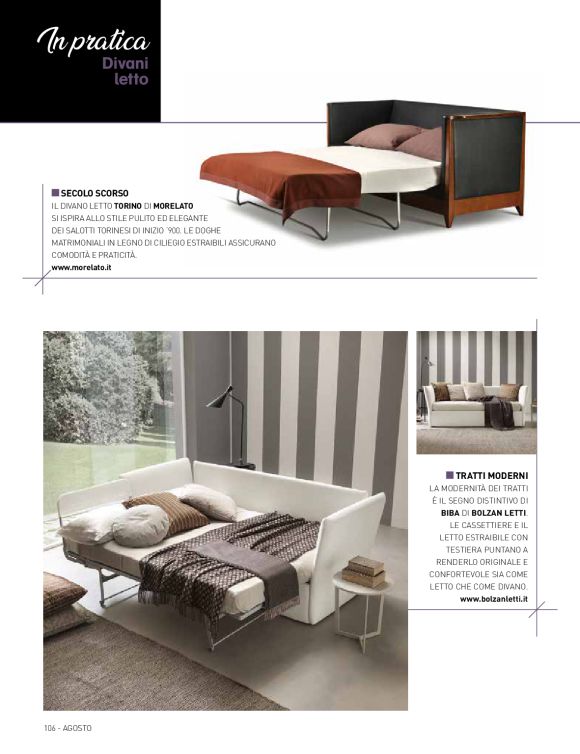 In pratica
Divani letto

SECOLO SCORSO
IL DIVANO LETTO TORINO DI MORELATO SI ISPIRA ALLO STILE PULITO ED ELEGANTE DEI SALOTTI TORINESI DI INIZIO '900. LE DOGHE MATRIMONIALI IN LEGNO DI CILIEGIO ESTRAIBILI ASSICURANO COMODITÀ E PRATICITÀ.
www.morelato.it

TRATTI MODERNI
LA MODERNITÀ DEI TRATTI È IL SEGNO DISTINTIVO DI BIBA DI BOLZAN LETTI. LE CASSETTIERE E IL LETTO ESTRAIBILE CON TESTIERA PUNTANO A RENDERLO ORIGINALE E CONFORTEVOLE SIA COME LETTO CHE COME DIVANO.
www.bolzanletti.it

106 - AGOSTO